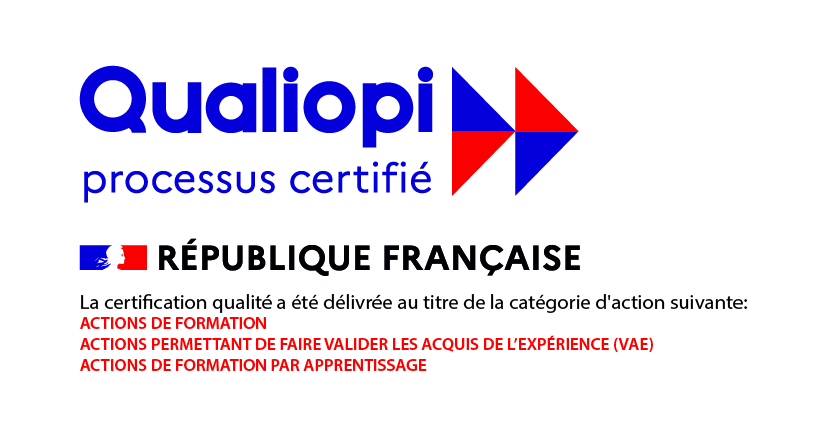 Qualiopi
processus certifié

RÉPUBLIQUE FRANÇAISE

La certification qualité a été délivrée au titre de la catégorie d'action suivante:
ACTIONS DE FORMATION
ACTIONS PERMETTANT DE FAIRE VALIDER LES ACQUIS DE L'EXPÉRIENCE (VAE)
ACTIONS DE FORMATION PAR APPRENTISSAGE